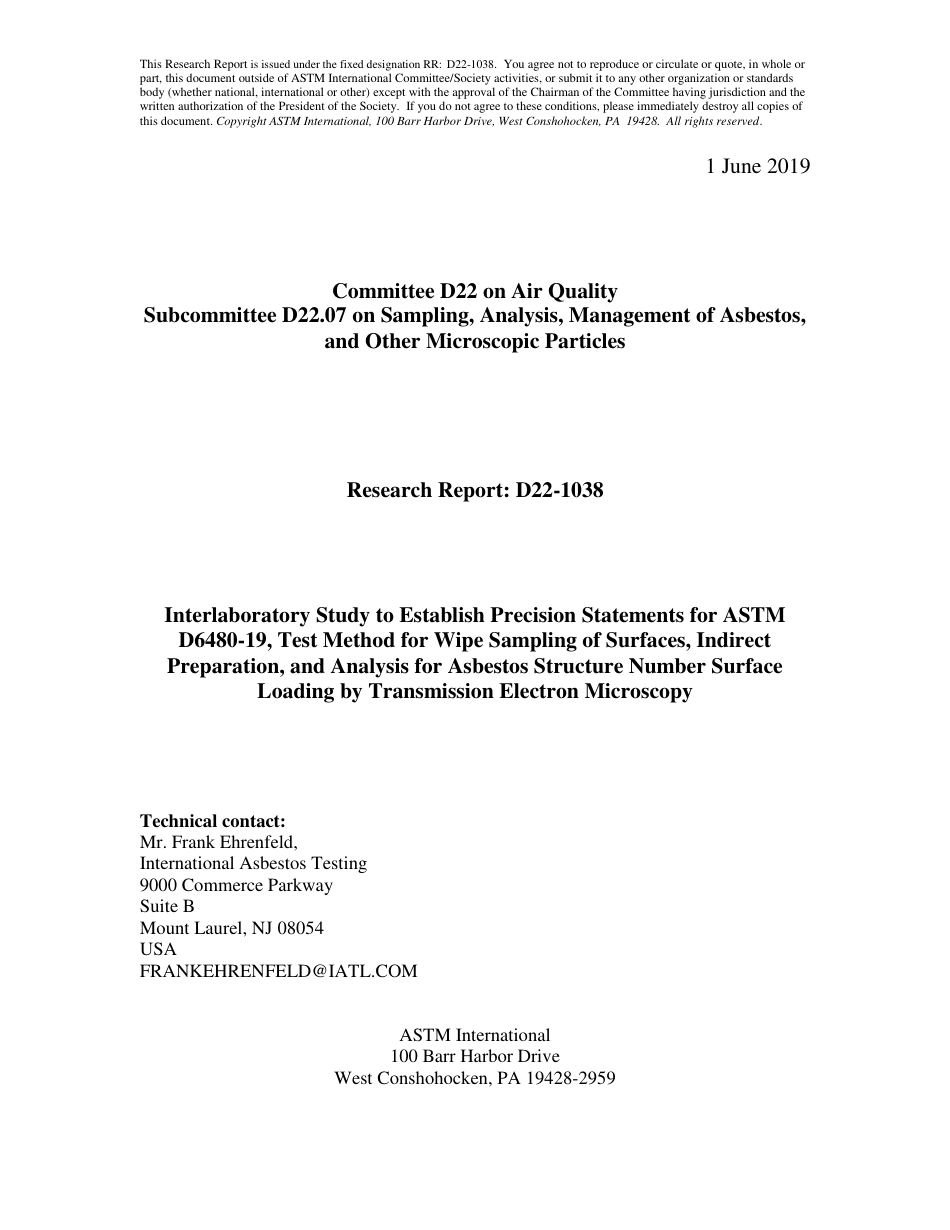 This Research Report is issued under the fixed designation RR: D22-1038. You agree not to reproduce or circulate or quote, in whole or part, this document outside of ASTM International Committee/Society activities, or submit it to any other organization or standards body (whether national, international or other) except with the approval of the Chairman of the Committee having jurisdiction and the written authorization of the President of the Society. If you do not agree to these conditions, please immediately destroy all copies of this document. Copyright ASTM International, 100 Barr Harbor Drive, West Conshohocken, PA 19428. All rights reserved.

1 June 2019

Committee D22 on Air Quality
Subcommittee D22.07 on Sampling, Analysis, Management of Asbestos, and Other Microscopic Particles

Research Report: D22-1038

Interlaboratory Study to Establish Precision Statements for ASTM D6480-19, Test Method for Wipe Sampling of Surfaces, Indirect Preparation, and Analysis for Asbestos Structure Number Surface Loading by Transmission Electron Microscopy

Technical contact:
Mr. Frank Ehrenfeld,
International Asbestos Testing
9000 Commerce Parkway
Suite B
Mount Laurel, NJ 08054
USA
FRANKEHRENFELD@IATL.COM

ASTM International
100 Barr Harbor Drive
West Conshohocken, PA 19428-2959